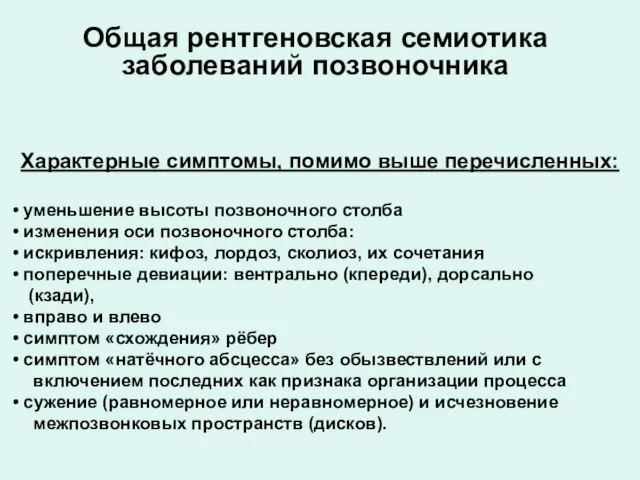 Общая рентгеновская семиотика заболеваний позвоночника

Характерные симптомы, помимо выше перечисленных:

• уменьшение высоты позвоночного столба
• изменения оси позвоночного столба:
• искривления: кифоз, лордоз, сколиоз, их сочетания
• поперечные девиации: вентрально (кпереди), дорсально (кзади),
• вправо и влево
• симптом «схождения» рёбер
• симптом «натёчного абсцесса» без обызвествлений или с включением последних как признака организации процесса
• сужение (равномерное или неравномерное) и исчезновение межпозвонковых пространств (дисков).